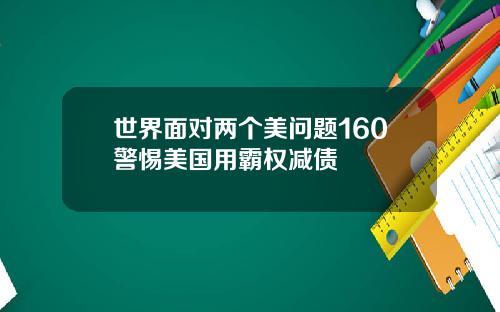 世界面对两个美问题160
警惕美国用霸权减债